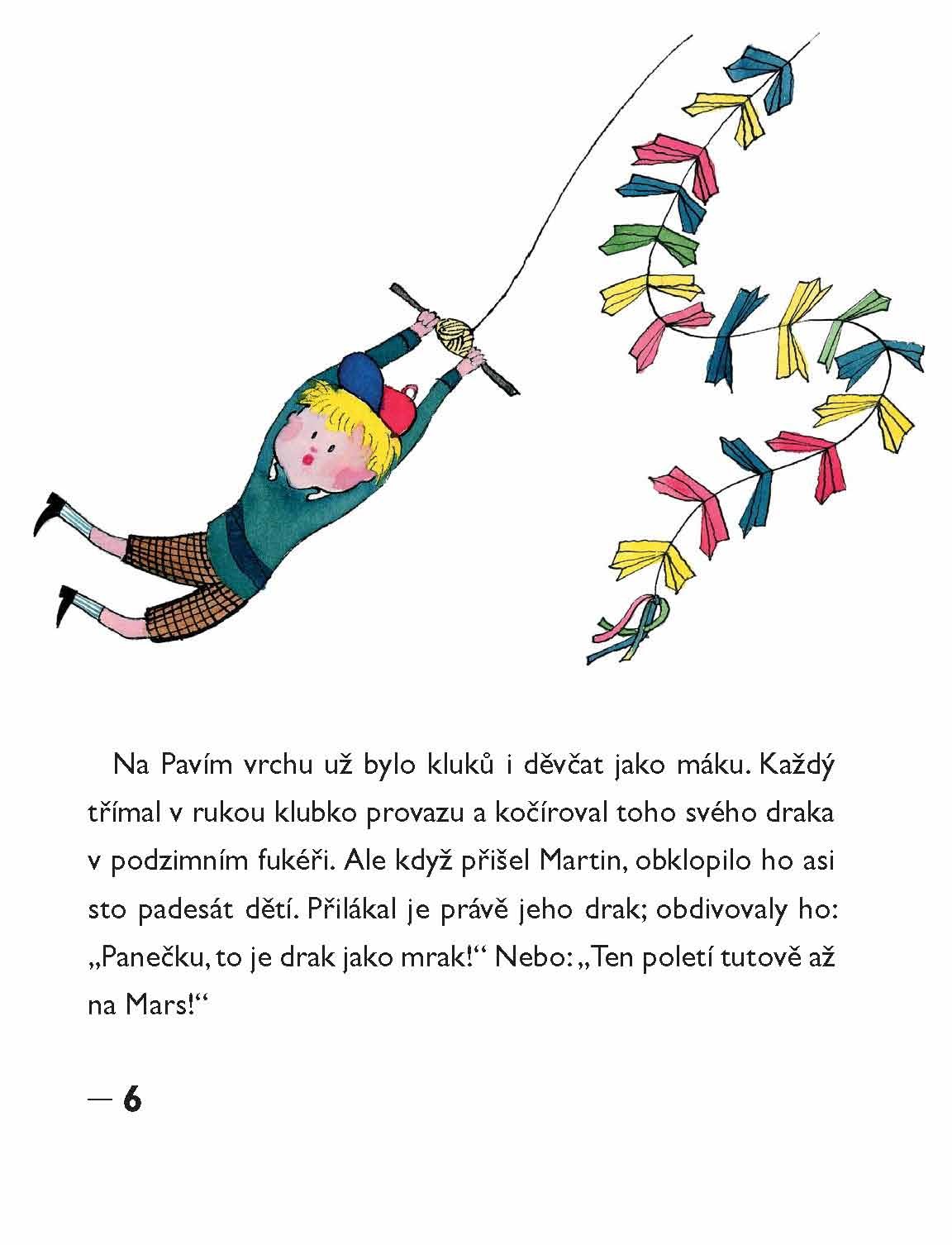 Na Pavím vrchu už bylo kluků i děvčat jako máku. Každý třímal v rukou klubko provazu a kočíroval toho svého draka v podzimním fukéři. Ale když přišel Martin, obklopilo ho asi sto padesát dětí. Přilákal je právě jeho drak; obdivovaly ho: „Panečku, to je drak jako mrak!“ Nebo: „Ten poletí tutově až na Mars!“

— 6